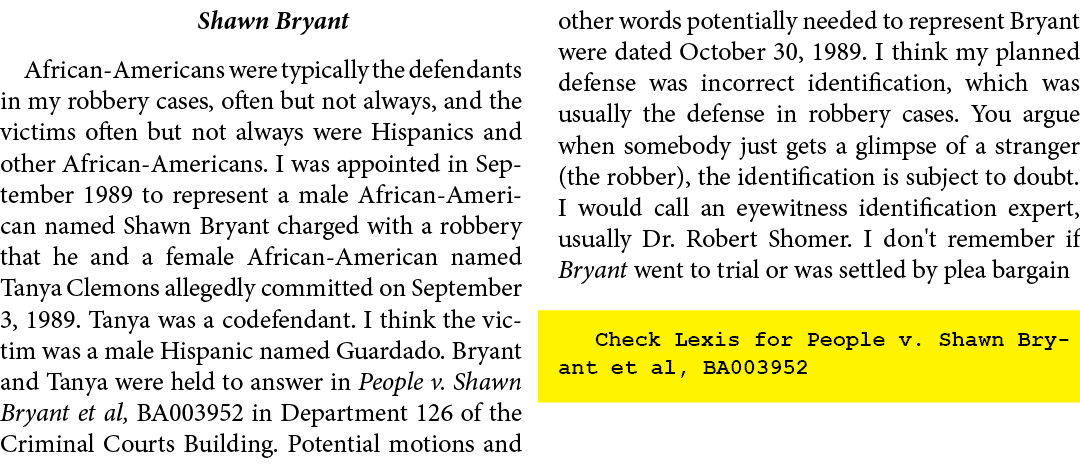 Shawn Bryant

African-Americans were typically the defendants in my robbery cases, often but not always, and the victims often but not always were Hispanics and other African-Americans. I was appointed in September 1989 to represent a male African-American named Shawn Bryant charged with a robbery that he and a female African-American named Tanya Clemons allegedly committed on September 3, 1989. Tanya was a codefendant. I think the victim was a male Hispanic named Guardado. Bryant and Tanya were held to answer in People v. Shawn Bryant et al, BA003952 in Department 126 of the Criminal Courts Building. Potential motions and other words potentially needed to represent Bryant were dated October 30, 1989. I think my planned defense was incorrect identification, which was usually the defense in robbery cases. You argue when somebody just gets a glimpse of a stranger (the robber), the identification is subject to doubt. I would call an eyewitness identification expert, usually Dr. Robert Shomer. I don't remember if Bryant went to trial or was settled by plea bargain

Check Lexis for People v. Shawn Bryant et al, BA003952